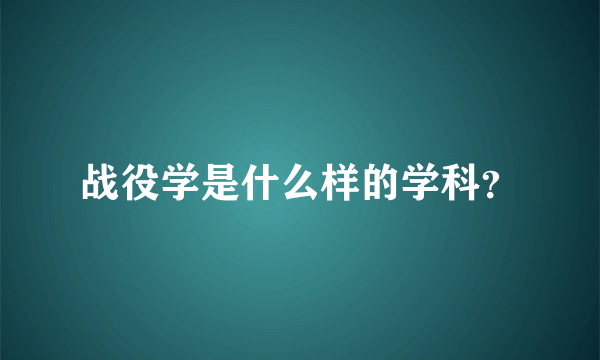 战役学是什么样的学科?